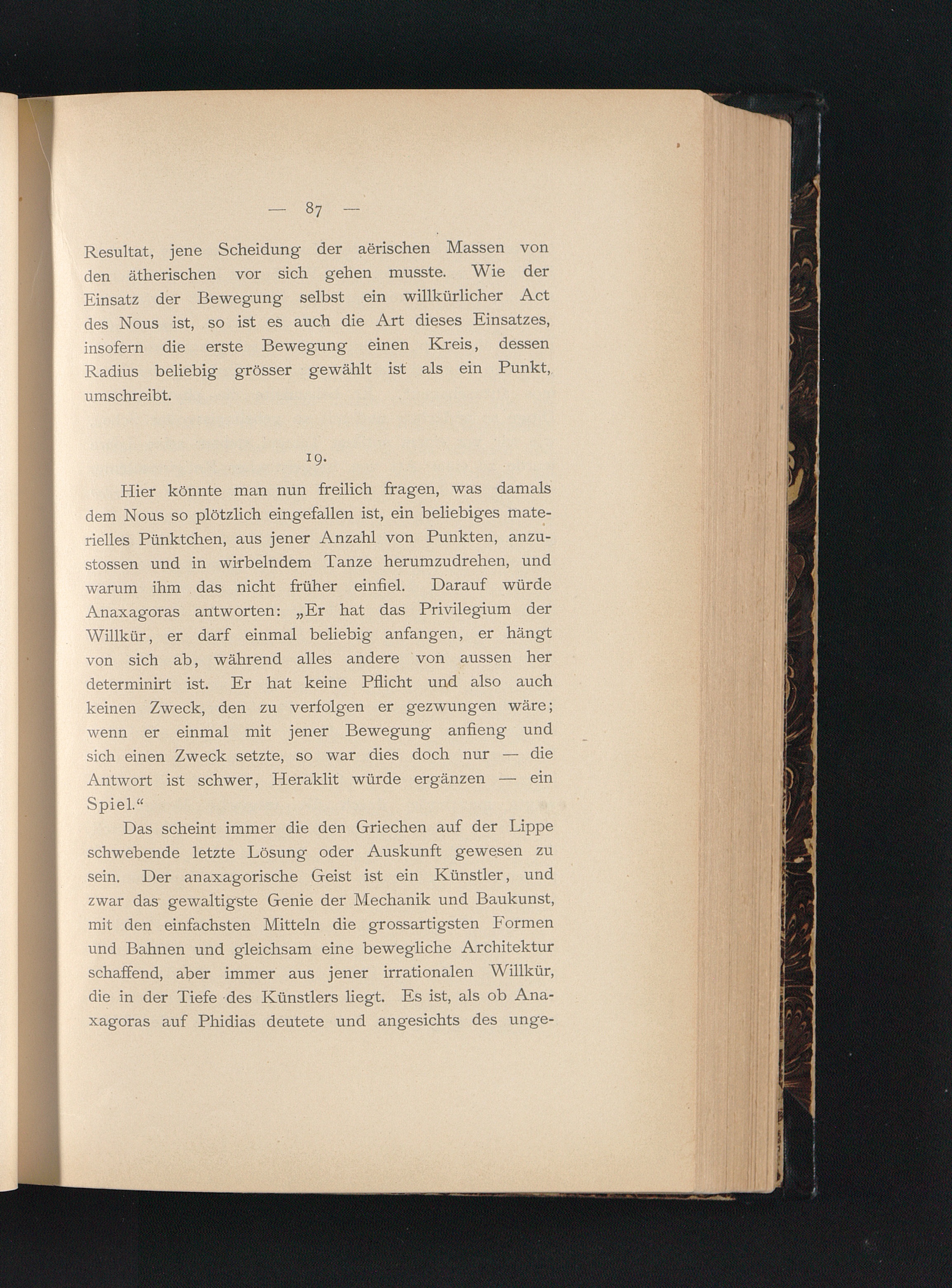 — 87 —

Resultat, jene Scheidung der aërischen Massen von den ätherischen vor sich gehen musste. Wie der Einsatz der Bewegung selbst ein willkürlicher Act des Nous ist, so ist es auch die Art dieses Einsatzes, insofern die erste Bewegung einen Kreis, dessen Radius beliebig grösser gewählt ist als ein Punkt, umschreibt.

19.

Hier könnte man nun freilich fragen, was damals dem Nous so plötzlich eingefallen ist, ein beliebiges materielles Pünktchen, aus jener Anzahl von Punkten, anzustossen und in wirbelndem Tanze herumzudrehen, und warum ihm das nicht früher einfiel. Darauf würde Anaxagoras antworten: „Er hat das Privilegium der Willkür, er darf einmal beliebig anfangen, er hängt von sich ab, während alles andere von aussen her determinirt ist. Er hat keine Pflicht und also auch keinen Zweck, den zu verfolgen er gezwungen wäre; wenn er einmal mit jener Bewegung anfieng und sich einen Zweck setzte, so war dies doch nur — die Antwort ist schwer, Heraklit würde ergänzen — ein Spiel.“

Das scheint immer die den Griechen auf der Lippe schwebende letzte Lösung oder Auskunft gewesen zu sein. Der anaxagorische Geist ist ein Künstler, und zwar das gewaltigste Genie der Mechanik und Baukunst, mit den einfachsten Mitteln die grossartigsten Formen und Bahnen und gleichsam eine bewegliche Architektur schaffend, aber immer aus jener irrationalen Willkür, die in der Tiefe des Künstlers liegt. Es ist, als ob Anaxagoras auf Phidias deutete und angesichts des unge-